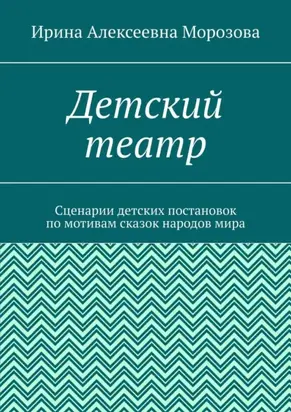 Ирина Алексеевна Морозова

Детский театр

Сценарии детских постановок по мотивам сказок народов мира